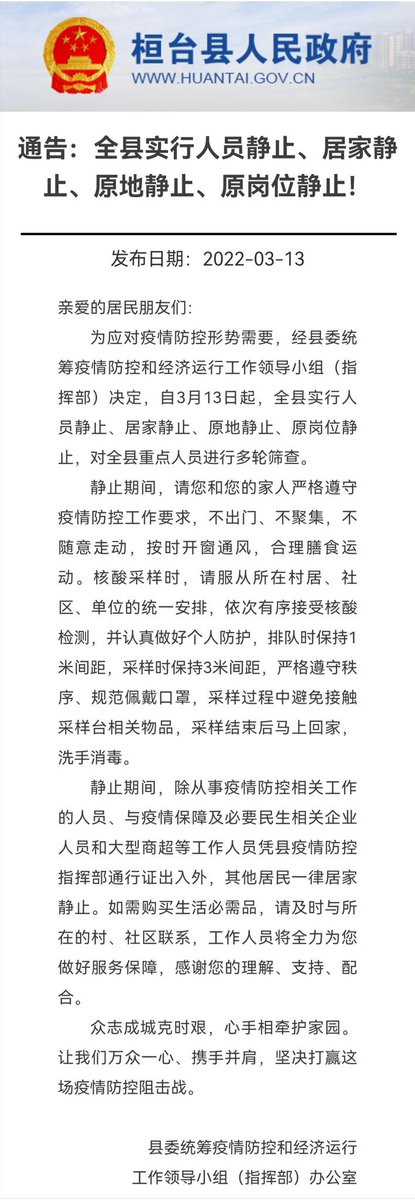 桓台县人民政府
WWW.HUANTAI.GOV.CN

通告：全县实行人员静止、居家静止、原地静止、原岗位静止！

发布日期：2022-03-13

亲爱的居民朋友们：

为应对疫情防控形势需要，经县委统筹疫情防控和经济运行工作领导小组（指挥部）决定，自3月13日起，全县实行人员静止、居家静止、原地静止、原岗位静止，对全县重点人员进行多轮筛查。

静止期间，请您和您的家人严格遵守疫情防控工作要求，不出门、不聚集，不随意走动，按时开窗通风，合理膳食运动。核酸采样时，请服从所在村居、社区、单位的统一安排，依次有序接受核酸检测，并认真做好个人防护，排队时保持1米间距，采样时保持3米间距，严格遵守秩序、规范佩戴口罩，采样过程中避免接触采样台相关物品，采样结束后马上回家，洗手消毒。

静止期间，除从事疫情防控相关工作的人员、与疫情保障及必要民生相关企业人员和大型商超等工作人员凭县疫情防控指挥部通行证出入外，其他居民一律居家静止。如需购买生活必需品，请及时与所在的村、社区联系，工作人员将全力为您做好服务保障，感谢您的理解、支持、配合。

众志成城克时艰，心手相牵护家园。让我们万众一心、携手并肩，坚决打赢这场疫情防控阻击战。

县委统筹疫情防控和经济运行
工作领导小组（指挥部）办公室